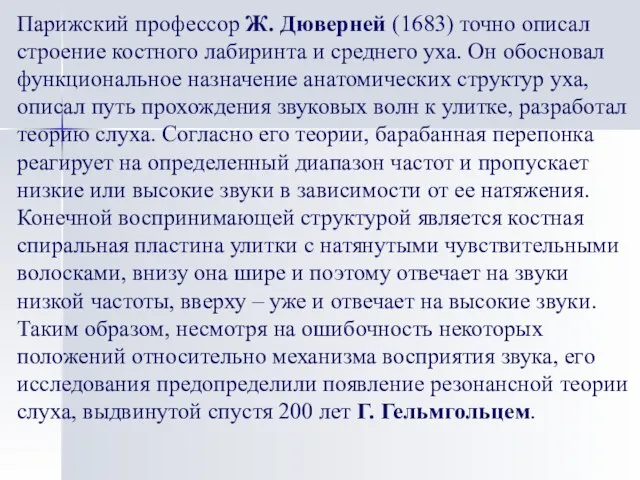 Парижский профессор Ж. Дюверней (1683) точно описал строение костного лабиринта и среднего уха. Он обосновал функциональное назначение анатомических структур уха, описал путь прохождения звуковых волн к улитке, разработал теорию слуха. Согласно его теории, барабанная перепонка реагирует на определенный диапазон частот и пропускает низкие или высокие звуки в зависимости от ее натяжения. Конечной воспринимающей структурой является костная спиральная пластина улитки с натянутыми чувствительными волосками, внизу она шире и поэтому отвечает на звуки низкой частоты, вверху – уже и отвечает на высокие звуки. Таким образом, несмотря на ошибочность некоторых положений относительно механизма восприятия звука, его исследования предопределили появление резонансной теории слуха, выдвинутой спустя 200 лет Г. Гельмгольцем.